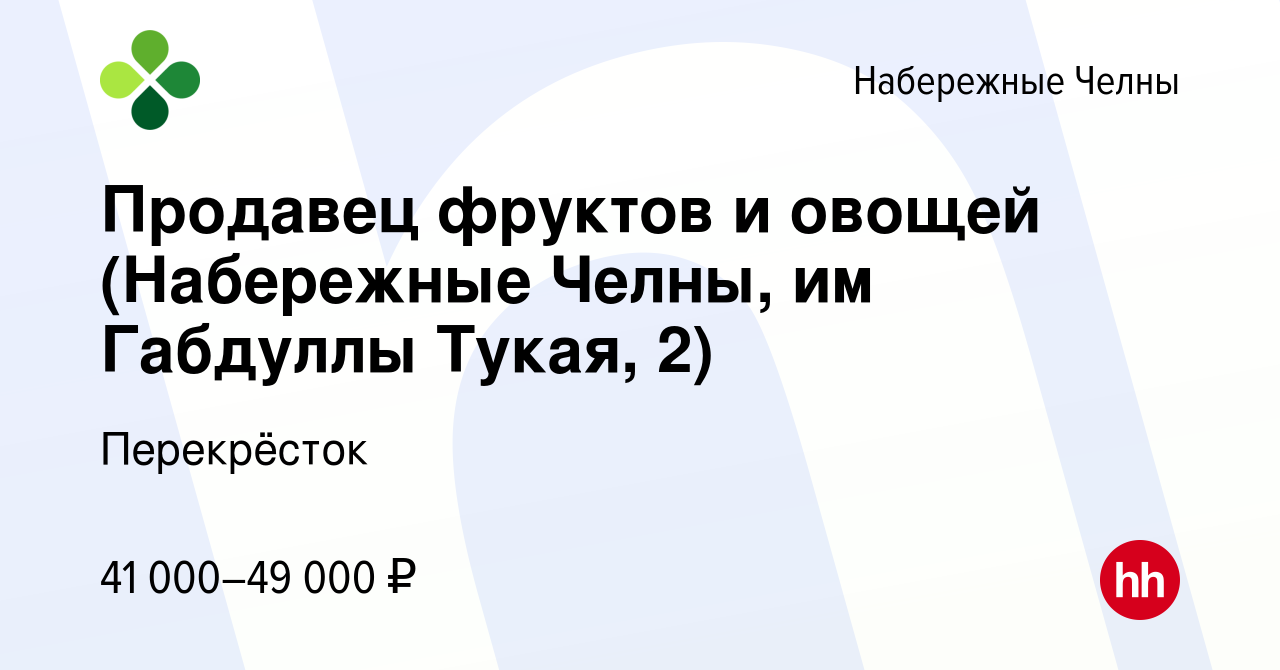 Набережные Челны

Продавец фруктов и овощей (Набережные Челны, им Габдуллы Тукая, 2)

Перекрёсток

41 000–49 000 ₽

hh